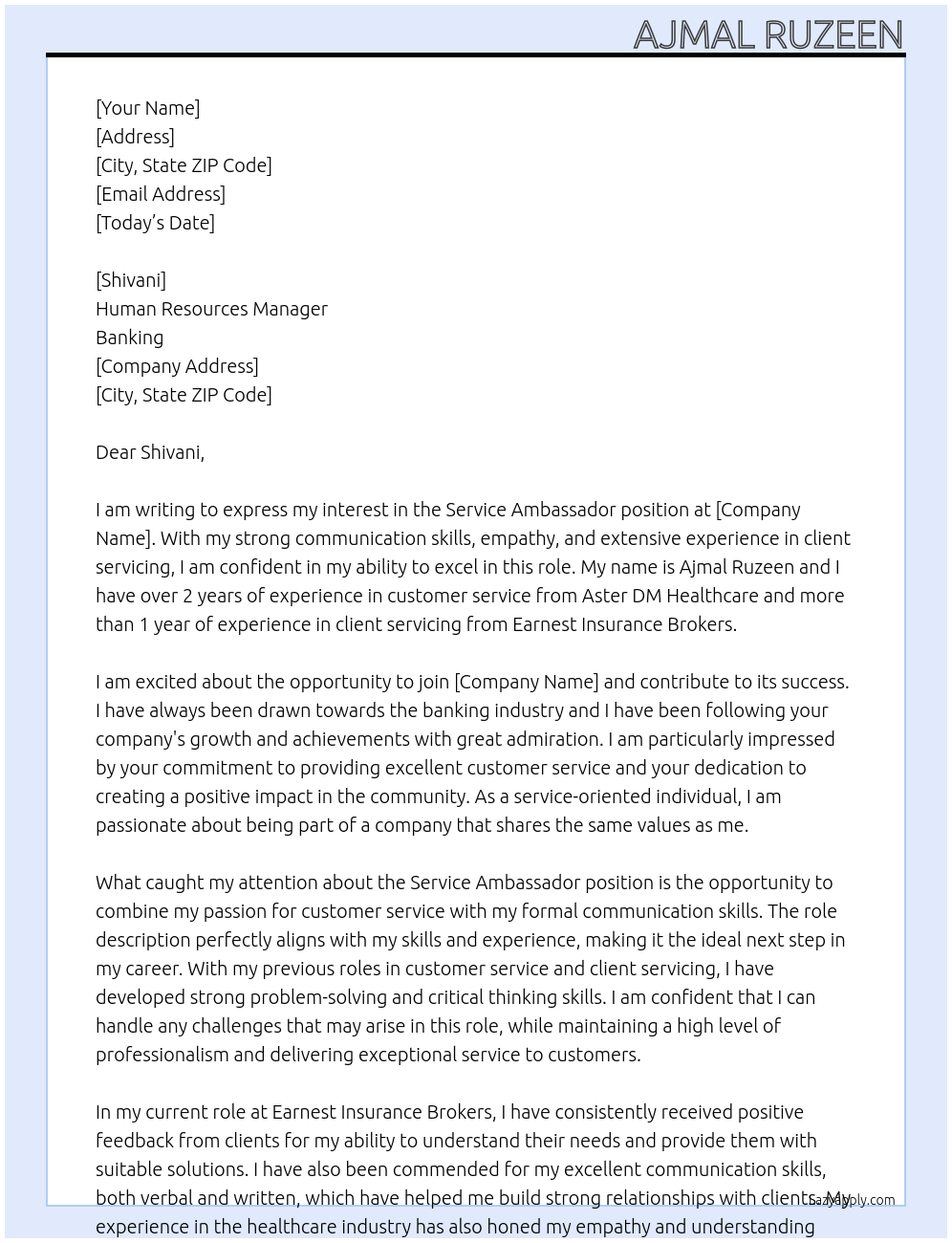 AJMAL RUZEEN

[Your Name]
[Address]
[City, State ZIP Code]
[Email Address]
[Today's Date]

[Shivani]
Human Resources Manager
Banking
[Company Address]
[City, State ZIP Code]

Dear Shivani,

I am writing to express my interest in the Service Ambassador position at [Company Name]. With my strong communication skills, empathy, and extensive experience in client servicing, I am confident in my ability to excel in this role. My name is Ajmal Ruzeen and I have over 2 years of experience in customer service from Aster DM Healthcare and more than 1 year of experience in client servicing from Earnest Insurance Brokers.

I am excited about the opportunity to join [Company Name] and contribute to its success. I have always been drawn towards the banking industry and I have been following your company's growth and achievements with great admiration. I am particularly impressed by your commitment to providing excellent customer service and your dedication to creating a positive impact in the community. As a service-oriented individual, I am passionate about being part of a company that shares the same values as me.

What caught my attention about the Service Ambassador position is the opportunity to combine my passion for customer service with my formal communication skills. The role description perfectly aligns with my skills and experience, making it the ideal next step in my career. With my previous roles in customer service and client servicing, I have developed strong problem-solving and critical thinking skills. I am confident that I can handle any challenges that may arise in this role, while maintaining a high level of professionalism and delivering exceptional service to customers.

In my current role at Earnest Insurance Brokers, I have consistently received positive feedback from clients for my ability to understand their needs and provide them with suitable solutions. I have also been commended for my excellent communication skills, both verbal and written, which have helped me build strong relationships with clients. My experience in the healthcare industry has also honed my empathy and understanding

LazyApply.com